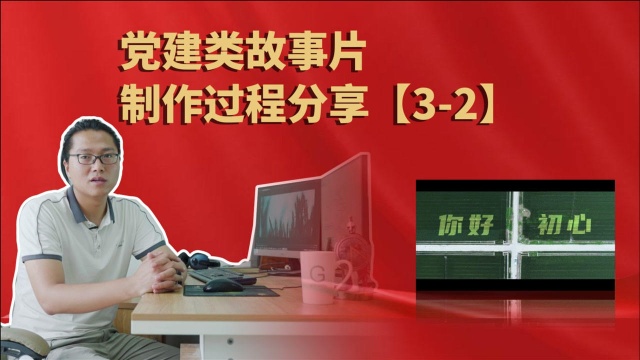 党建类故事片
制作过程分享【3-2】

你好 初心

G